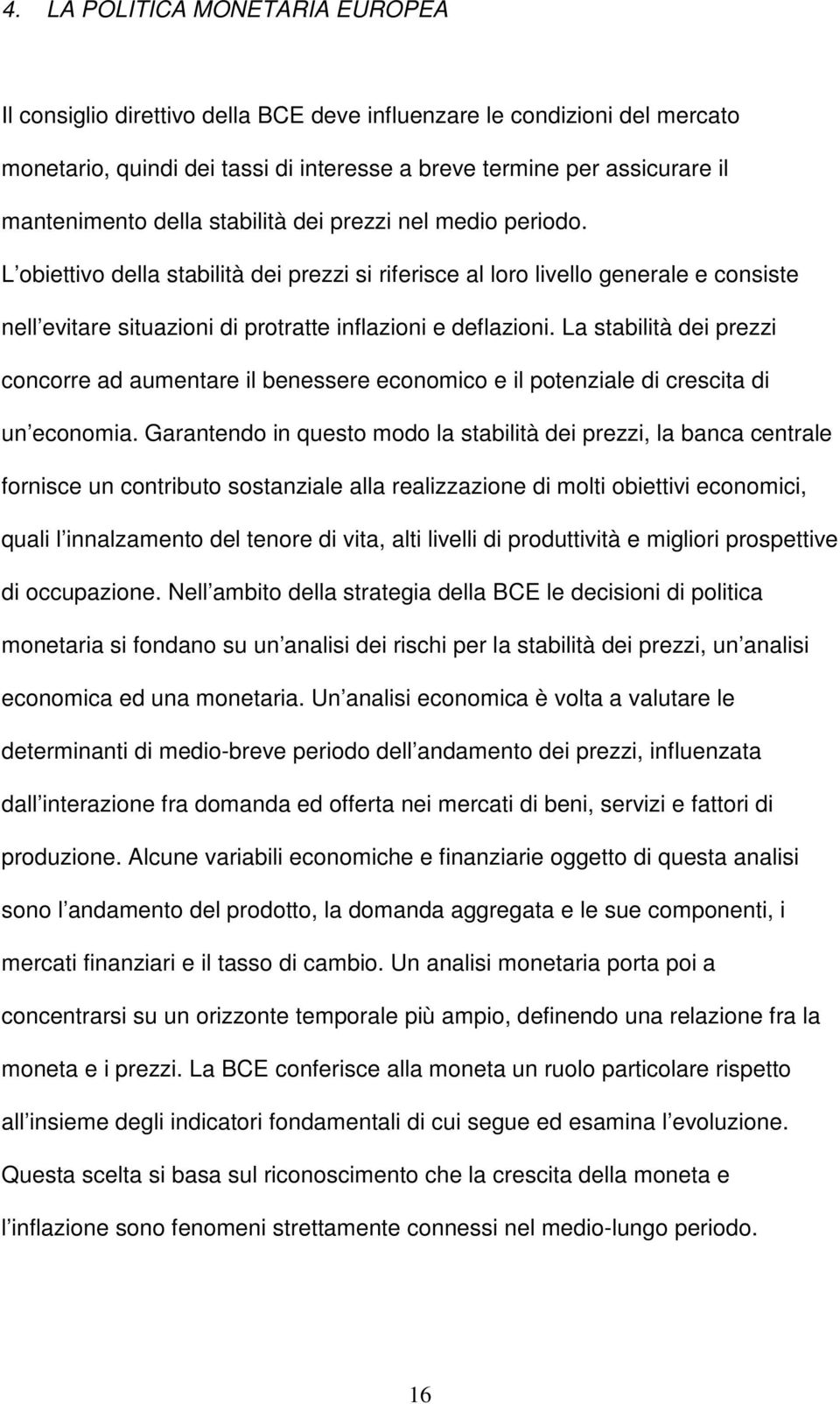 4. LA POLITICA MONETARIA EUROPEA

Il consiglio direttivo della BCE deve influenzare le condizioni del mercato monetario, quindi dei tassi di interesse a breve termine per assicurare il mantenimento della stabilità dei prezzi nel medio periodo. L obiettivo della stabilità dei prezzi si riferisce al loro livello generale e consiste nell evitare situazioni di protratte inflazioni e deflazioni. La stabilità dei prezzi concorre ad aumentare il benessere economico e il potenziale di crescita di un economia. Garantendo in questo modo la stabilità dei prezzi, la banca centrale fornisce un contributo sostanziale alla realizzazione di molti obiettivi economici, quali l innalzamento del tenore di vita, alti livelli di produttività e migliori prospettive di occupazione. Nell ambito della strategia della BCE le decisioni di politica monetaria si fondano su un analisi dei rischi per la stabilità dei prezzi, un analisi economica ed una monetaria. Un analisi economica è volta a valutare le determinanti di medio-breve periodo dell andamento dei prezzi, influenzata dall interazione fra domanda ed offerta nei mercati di beni, servizi e fattori di produzione. Alcune variabili economiche e finanziarie oggetto di questa analisi sono l andamento del prodotto, la domanda aggregata e le sue componenti, i mercati finanziari e il tasso di cambio. Un analisi monetaria porta poi a concentrarsi su un orizzonte temporale più ampio, definendo una relazione fra la moneta e i prezzi. La BCE conferisce alla moneta un ruolo particolare rispetto all insieme degli indicatori fondamentali di cui segue ed esamina l evoluzione. Questa scelta si basa sul riconoscimento che la crescita della moneta e l inflazione sono fenomeni strettamente connessi nel medio-lungo periodo.

16